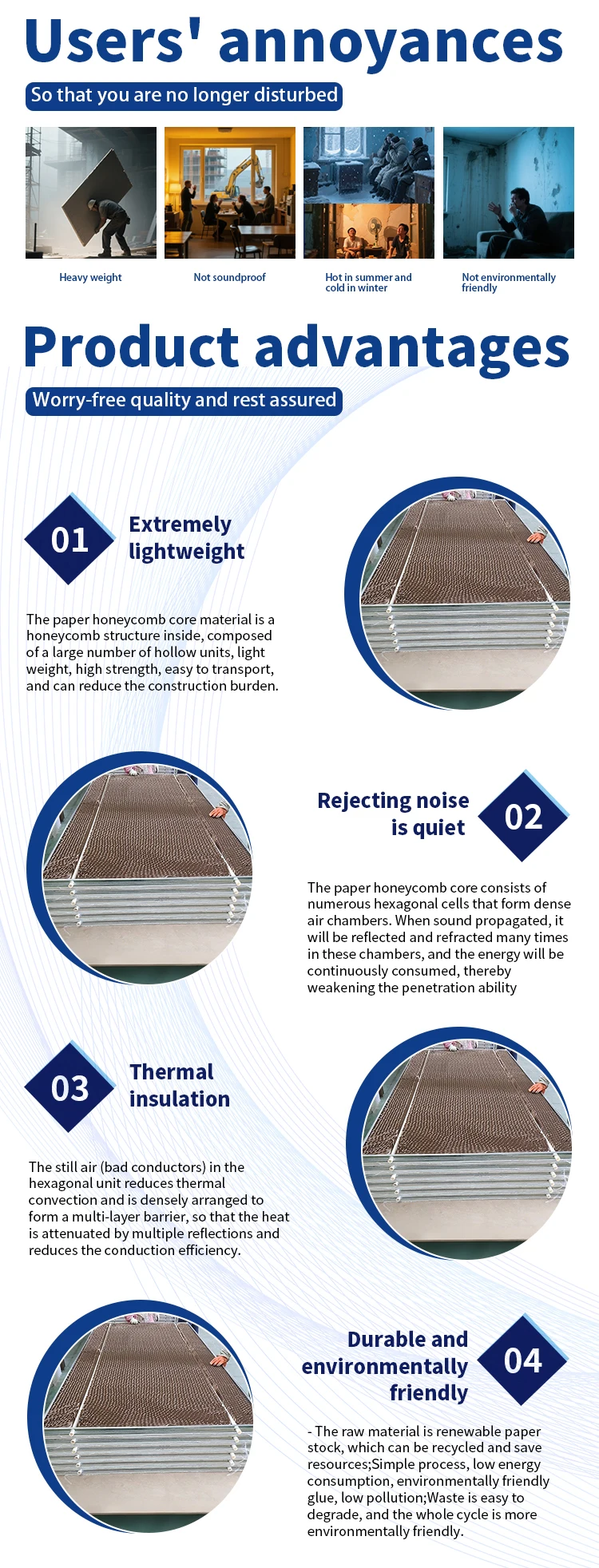 Users' annoyances

So that you are no longer disturbed

Heavy weight

Not soundproof

Hot in summer and cold in winter

Not environmentally friendly

Product advantages

Worry-free quality and rest assured

01

Extremely lightweight

The paper honeycomb core material is a honeycomb structure inside, composed of a large number of hollow units, light weight, high strength, easy to transport, and can reduce the construction burden.

Rejecting noise is quiet

02

The paper honeycomb core consists of numerous hexagonal cells that form dense air chambers. When sound propagated, it will be reflected and refracted many times in these chambers, and the energy will be continuously consumed, thereby weakening the penetration ability

03

Thermal insulation

The still air (bad conductors) in the hexagonal unit reduces thermal convection and is densely arranged to form a multi-layer barrier, so that the heat is attenuated by multiple reflections and reduces the conduction efficiency.

Durable and environmentally friendly

04

- The raw material is renewable paper stock, which can be recycled and save resources;Simple process, low energy consumption, environmentally friendly glue, low pollution;Waste is easy to degrade, and the whole cycle is more environmentally friendly.